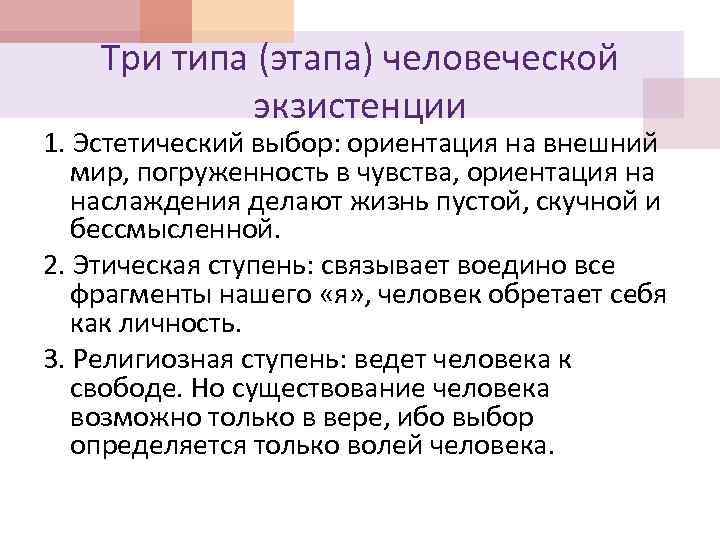 Три типа (этапа) человеческой экзистенции

1. Эстетический выбор: ориентация на внешний мир, погруженность в чувства, ориентация на наслаждения делают жизнь пустой, скучной и бессмысленной.

2. Этическая ступень: связывает воедино все фрагменты нашего «я», человек обретает себя как личность.

3. Религиозная ступень: ведет человека к свободе. Но существование человека возможно только в вере, ибо выбор определяется только волей человека.